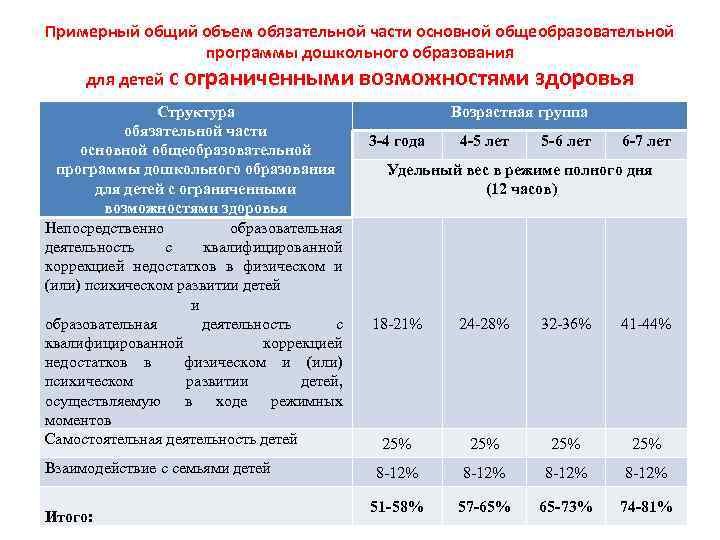 Примерный общий объем обязательной части основной общеобразовательной программы дошкольного образования для детей с ограниченными возможностями здоровья

| Структура обязательной части основной общеобразовательной программы дошкольного образования для детей с ограниченными возможностями здоровья | Возрастная группа | | | |
|---|---|---|---|---|
| | 3-4 года | 4-5 лет | 5-6 лет | 6-7 лет |
| | Удельный вес в режиме полного дня (12 часов) | | | |
| Непосредственно образовательная деятельность с квалифицированной коррекцией недостатков в физическом и (или) психическом развитии детей и образовательная деятельность с квалифицированной коррекцией недостатков в физическом и (или) психическом развитии детей, осуществляемую в ходе режимных моментов | 18-21% | 24-28% | 32-36% | 41-44% |
| Самостоятельная деятельность детей | 25% | 25% | 25% | 25% |
| Взаимодействие с семьями детей | 8-12% | 8-12% | 8-12% | 8-12% |
| Итого: | 51-58% | 57-65% | 65-73% | 74-81% |